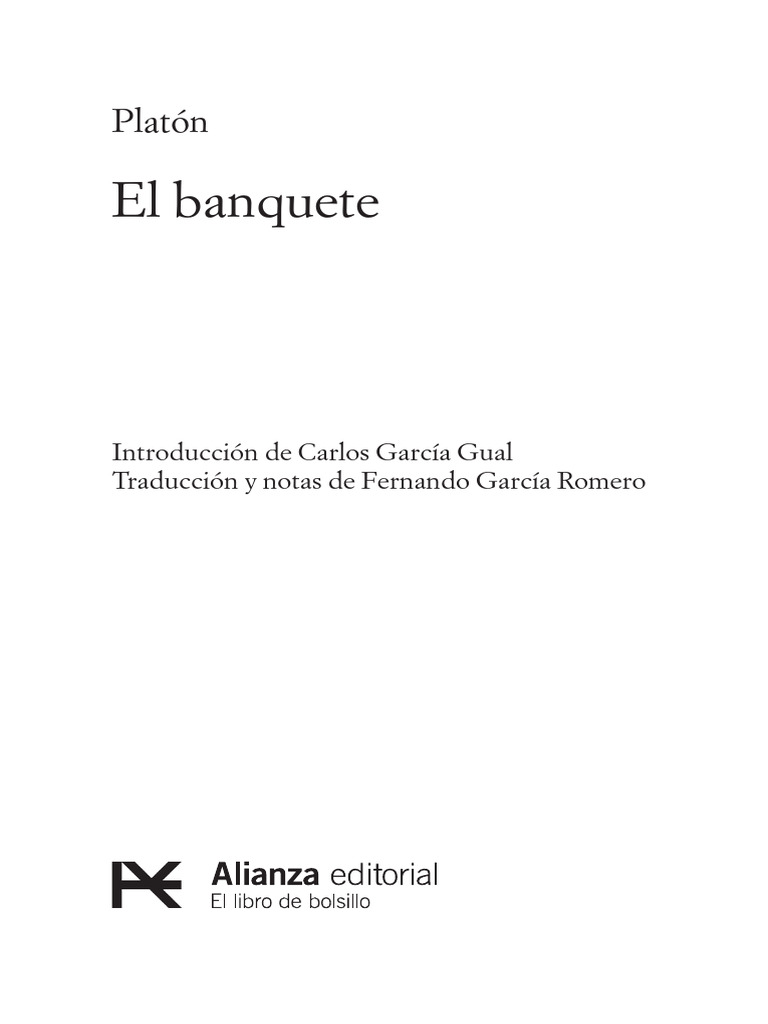 Platón

El banquete

Introducción de Carlos García Gual
Traducción y notas de Fernando García Romero

Alianza editorial
El libro de bolsillo